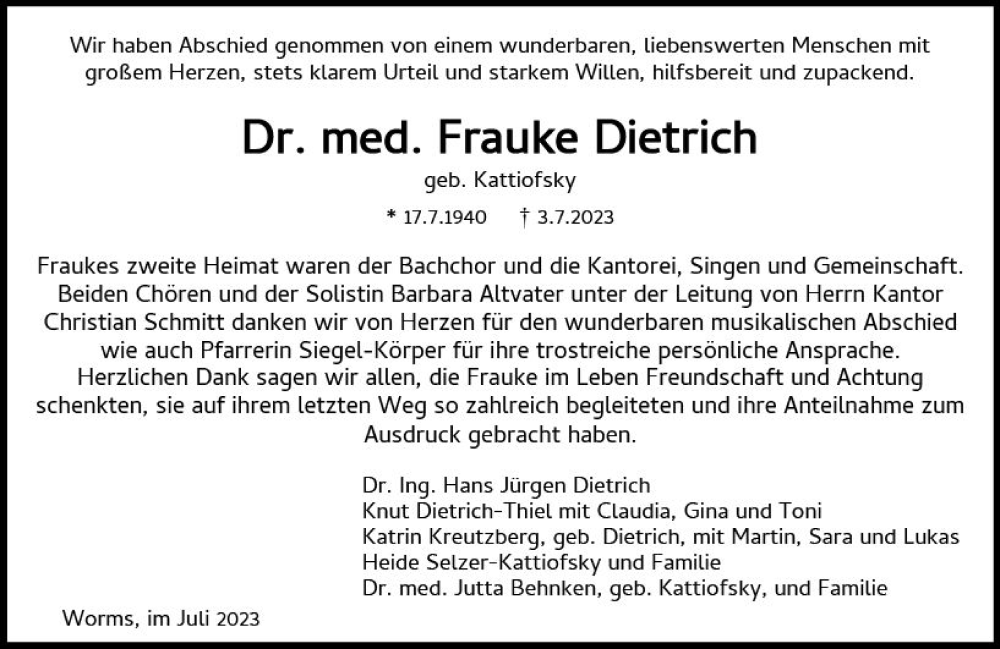 Wir haben Abschied genommen von einem wunderbaren, liebenswerten Menschen mit großem Herzen, stets klarem Urteil und starkem Willen, hilfsbereit und zupackend.

Dr. med. Frauke Dietrich

geb. Kattiofsky

* 17.7.1940 † 3.7.2023

Fraukes zweite Heimat waren der Bachchor und die Kantorei, Singen und Gemeinschaft. Beiden Chören und der Solistin Barbara Altvater unter der Leitung von Herrn Kantor Christian Schmitt danken wir von Herzen für den wunderbaren musikalischen Abschied wie auch Pfarrerin Siegel-Körper für ihre trostreiche persönliche Ansprache. Herzlichen Dank sagen wir allen, die Frauke im Leben Freundschaft und Achtung schenkten, sie auf ihrem letzten Weg so zahlreich begleiteten und ihre Anteilnahme zum Ausdruck gebracht haben.

Dr. Ing. Hans Jürgen Dietrich
Knut Dietrich-Thiel mit Claudia, Gina und Toni
Katrin Kreutzberg, geb. Dietrich, mit Martin, Sara und Lukas
Heide Selzer-Kattiofsky und Familie
Dr. med. Jutta Behnken, geb. Kattiofsky, und Familie

Worms, im Juli 2023